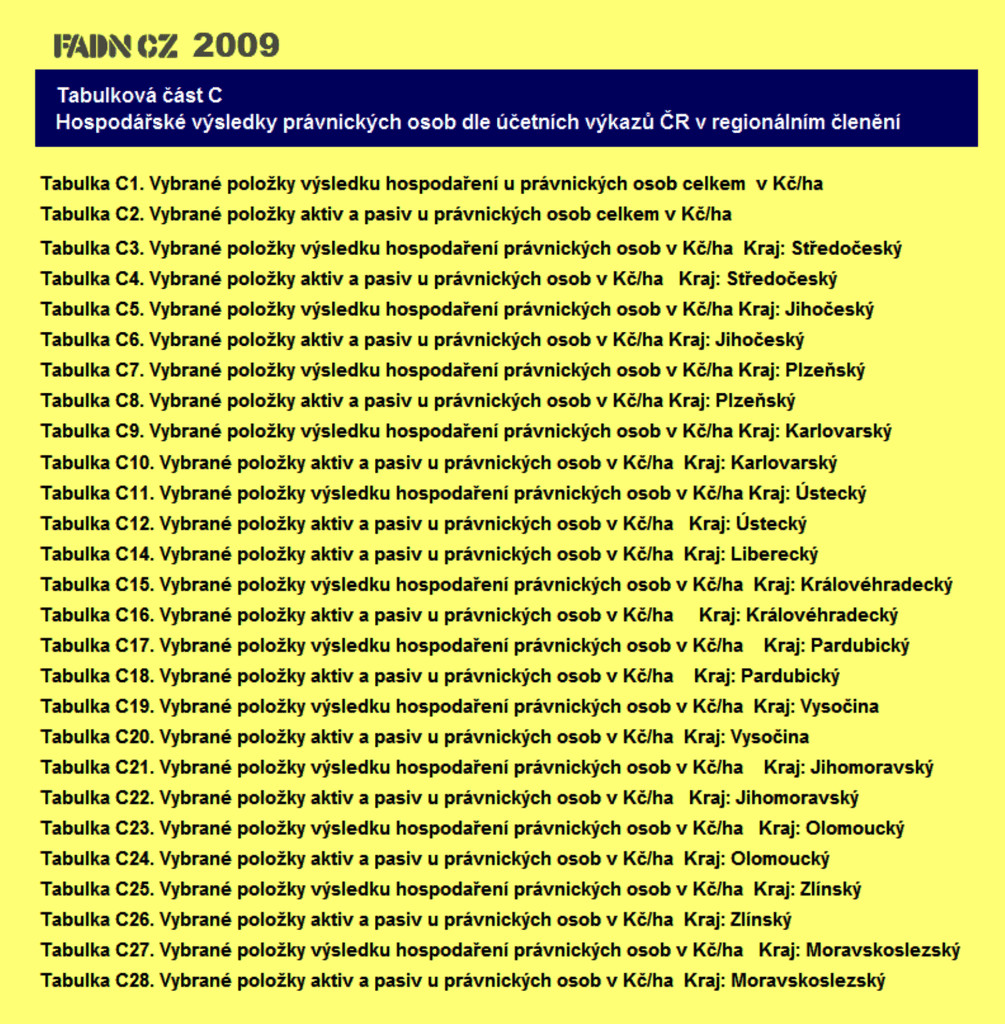 FADN CZ 2009

Tabulková část C
Hospodářské výsledky právnických osob dle účetních výkazů ČR v regionálním členění

Tabulka C1. Vybrané položky výsledku hospodaření u právnických osob celkem v Kč/ha
Tabulka C2. Vybrané položky aktiv a pasiv u právnických osob celkem v Kč/ha
Tabulka C3. Vybrané položky výsledku hospodaření právnických osob v Kč/ha Kraj: Středočeský
Tabulka C4. Vybrané položky aktiv a pasiv u právnických osob v Kč/ha Kraj: Středočeský
Tabulka C5. Vybrané položky výsledku hospodaření právnických osob v Kč/ha Kraj: Jihočeský
Tabulka C6. Vybrané položky aktiv a pasiv u právnických osob v Kč/ha Kraj: Jihočeský
Tabulka C7. Vybrané položky výsledku hospodaření právnických osob v Kč/ha Kraj: Plzeňský
Tabulka C8. Vybrané položky aktiv a pasiv u právnických osob v Kč/ha Kraj: Plzeňský
Tabulka C9. Vybrané položky výsledku hospodaření právnických osob v Kč/ha Kraj: Karlovarský
Tabulka C10. Vybrané položky aktiv a pasiv u právnických osob v Kč/ha Kraj: Karlovarský
Tabulka C11. Vybrané položky výsledku hospodaření právnických osob v Kč/ha Kraj: Ústecký
Tabulka C12. Vybrané položky aktiv a pasiv u právnických osob v Kč/ha Kraj: Ústecký
Tabulka C14. Vybrané položky aktiv a pasiv u právnických osob v Kč/ha Kraj: Liberecký
Tabulka C15. Vybrané položky výsledku hospodaření právnických osob v Kč/ha Kraj: Královéhradecký
Tabulka C16. Vybrané položky aktiv a pasiv u právnických osob v Kč/ha Kraj: Královéhradecký
Tabulka C17. Vybrané položky výsledku hospodaření právnických osob v Kč/ha Kraj: Pardubický
Tabulka C18. Vybrané položky aktiv a pasiv u právnických osob v Kč/ha Kraj: Pardubický
Tabulka C19. Vybrané položky výsledku hospodaření právnických osob v Kč/ha Kraj: Vysočina
Tabulka C20. Vybrané položky aktiv a pasiv u právnických osob v Kč/ha Kraj: Vysočina
Tabulka C21. Vybrané položky výsledku hospodaření právnických osob v Kč/ha Kraj: Jihomoravský
Tabulka C22. Vybrané položky aktiv a pasiv u právnických osob v Kč/ha Kraj: Jihomoravský
Tabulka C23. Vybrané položky výsledku hospodaření právnických osob v Kč/ha Kraj: Olomoucký
Tabulka C24. Vybrané položky aktiv a pasiv u právnických osob v Kč/ha Kraj: Olomoucký
Tabulka C25. Vybrané položky výsledku hospodaření právnických osob v Kč/ha Kraj: Zlínský
Tabulka C26. Vybrané položky aktiv a pasiv u právnických osob v Kč/ha Kraj: Zlínský
Tabulka C27. Vybrané položky výsledku hospodaření právnických osob v Kč/ha Kraj: Moravskoslezský
Tabulka C28. Vybrané položky aktiv a pasiv u právnických osob v Kč/ha Kraj: Moravskoslezský